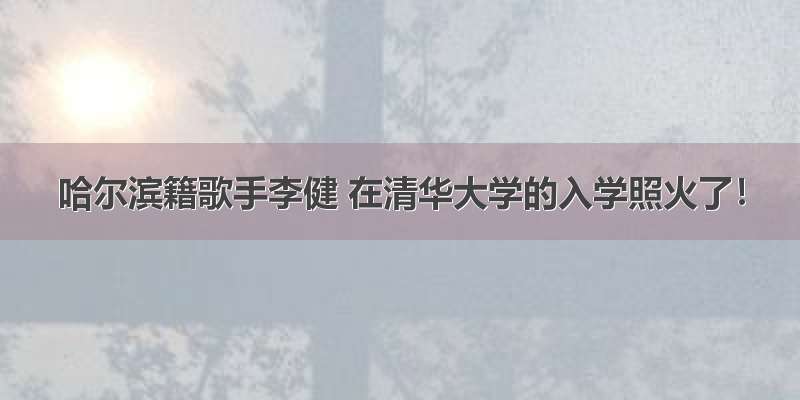 哈尔滨籍歌手李健 在清华大学的入学照火了！